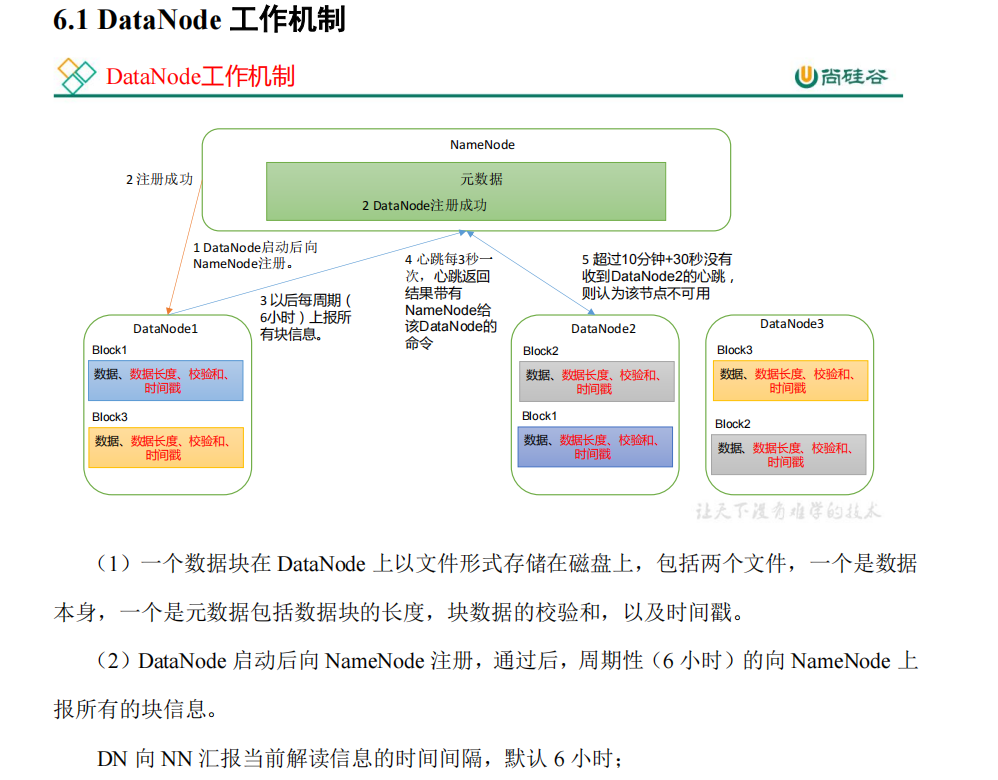 6.1 DataNode 工作机制

DataNode工作机制

尚硅谷

NameNode

元数据

2 DataNode注册成功

2 注册成功

1 DataNode启动后向NameNode注册。

3 以后每周期（6小时）上报所有块信息。

4 心跳每3秒一次，心跳返回结果带有NameNode给该DataNode的命令

5 超过10分钟+30秒没有收到DataNode2的心跳，则认为该节点不可用

DataNode1

Block1

数据、数据长度、校验和、时间戳

Block3

数据、数据长度、校验和、时间戳

DataNode2

Block2

数据、数据长度、校验和、时间戳

Block1

数据、数据长度、校验和、时间戳

DataNode3

Block3

数据、数据长度、校验和、时间戳

Block2

数据、数据长度、校验和、时间戳

让天下没有难学的技术

（1）一个数据块在 DataNode 上以文件形式存储在磁盘上，包括两个文件，一个是数据本身，一个是元数据包括数据块的长度，块数据的校验和，以及时间戳。

（2）DataNode 启动后向 NameNode 注册，通过后，周期性（6 小时）的向 NameNode 上报所有的块信息。

DN 向 NN 汇报当前解读信息的时间间隔，默认 6 小时；